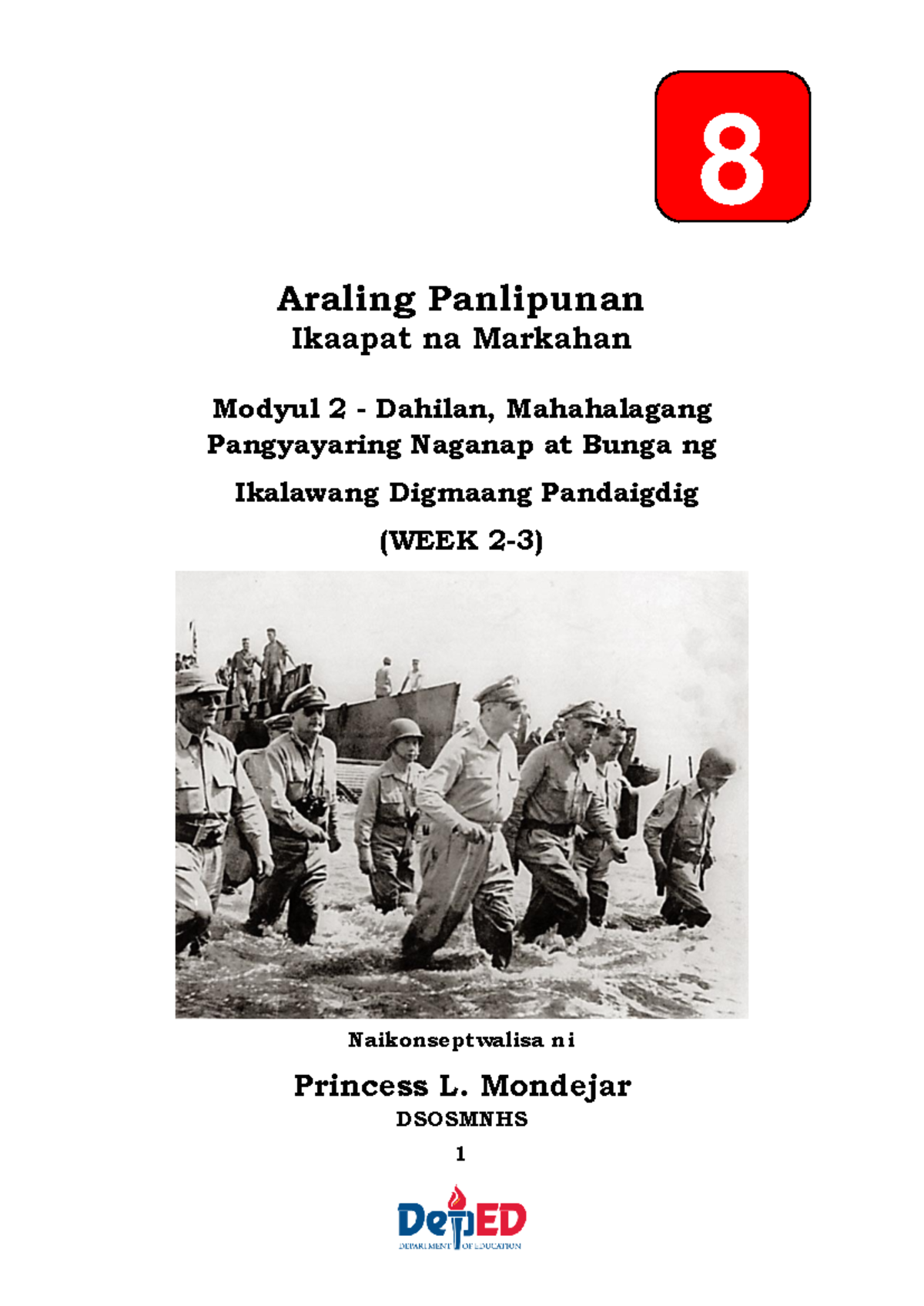 8

Araling Panlipunan
Ikaapat na Markahan

Modyul 2 - Dahilan, Mahahalagang Pangyayaring Naganap at Bunga ng Ikalawang Digmaang Pandaigdig
(WEEK 2-3)

Naikonseptwalisa ni

Princess L. Mondejar
DSOSMNHS

1

DepED
DEPARTMENT OF EDUCATION